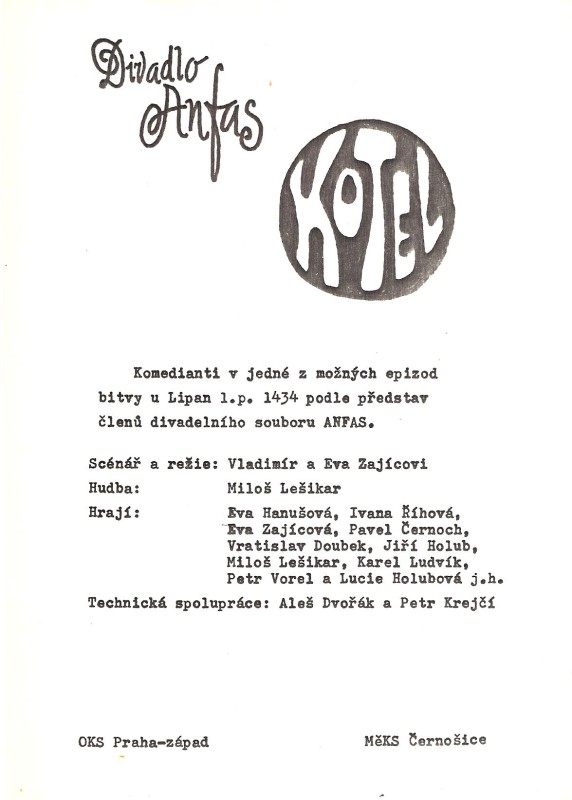 Divadlo Anfas

KOTEL

Komedianti v jedné z možných epizod bitvy u Lipan l.p. 1434 podle představ členů divadelního souboru ANFAS.

Scénář a režie: Vladimír a Eva Zajícovi

Hudba: Miloš Lešikar

Hrají: Eva Hanušová, Ivana Říhová, Eva Zajícová, Pavel Černoch, Vratislav Doubek, Jiří Holub, Miloš Lešikar, Karel Ludvík, Petr Vorel a Lucie Holubová j.h.

Technická spolupráce: Aleš Dvořák a Petr Krejčí

OKS Praha-západ

MěKS Černošice